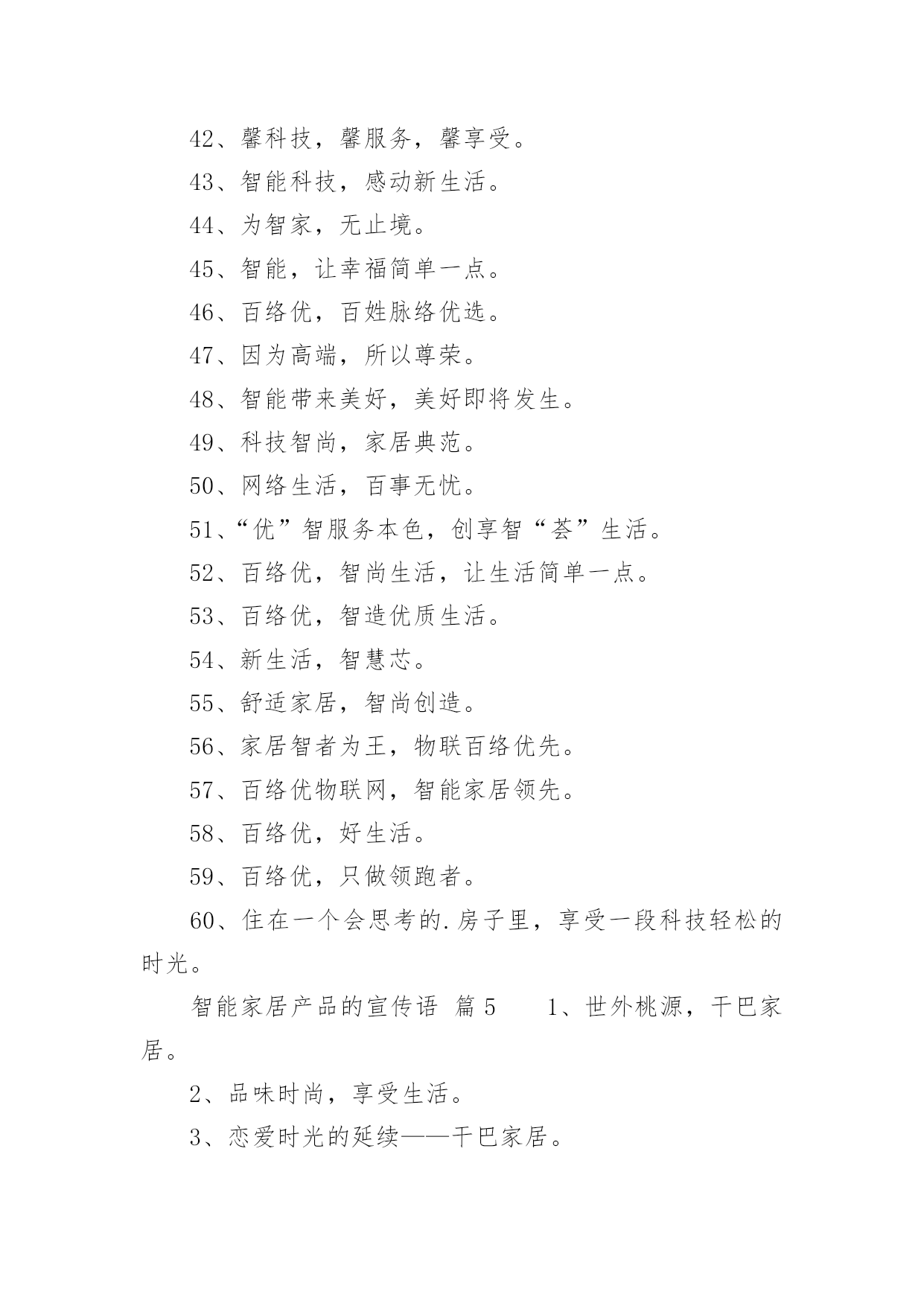 42、馨科技，馨服务，馨享受。

43、智能科技，感动新生活。

44、为智家，无止境。

45、智能，让幸福简单一点。

46、百络优，百姓脉络优选。

47、因为高端，所以尊荣。

48、智能带来美好，美好即将发生。

49、科技智尚，家居典范。

50、网络生活，百事无忧。

51、“优”智服务本色，创享智“荟”生活。

52、百络优，智尚生活，让生活简单一点。

53、百络优，智造优质生活。

54、新生活，智慧芯。

55、舒适家居，智尚创造。

56、家居智者为王，物联百络优先。

57、百络优物联网，智能家居领先。

58、百络优，好生活。

59、百络优，只做领跑者。

60、住在一个会思考的.房子里，享受一段科技轻松的时光。

智能家居产品的宣传语 篇5　　1、世外桃源，干巴家居。

2、品味时尚，享受生活。

3、恋爱时光的延续——干巴家居。